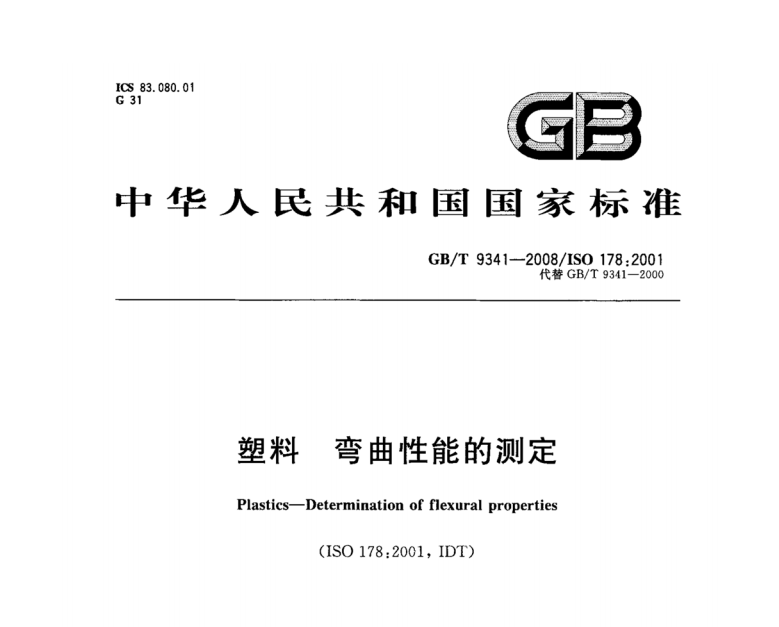 ICS 83.080.01
G 31

GB

中华人民共和国国家标准

GB/T 9341—2008/ISO 178:2001
代替 GB/T 9341—2000

塑料　弯曲性能的测定

Plastics—Determination of flexural properties

(ISO 178:2001, IDT)